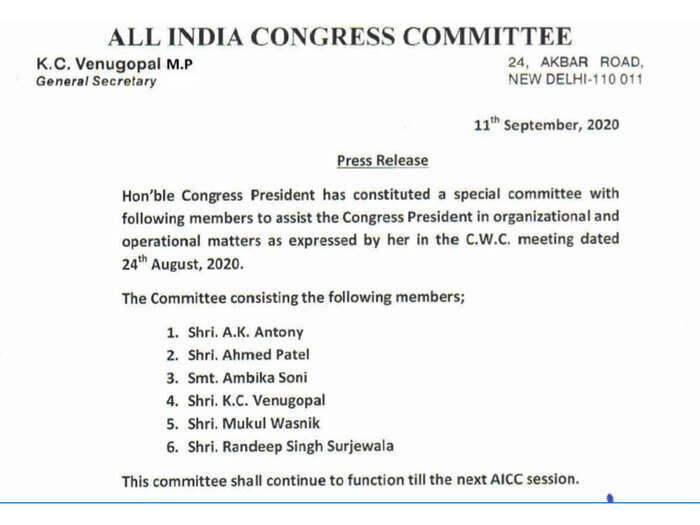 ALL INDIA CONGRESS COMMITTEE

K.C. Venugopal M.P
General Secretary

24, AKBAR ROAD,
NEW DELHI-110 011

11$^{th}$ September, 2020

Press Release

Hon'ble Congress President has constituted a special committee with following members to assist the Congress President in organizational and operational matters as expressed by her in the C.W.C. meeting dated 24$^{th}$ August, 2020.

The Committee consisting the following members;

1. Shri. A.K. Antony
2. Shri. Ahmed Patel
3. Smt. Ambika Soni
4. Shri. K.C. Venugopal
5. Shri. Mukul Wasnik
6. Shri. Randeep Singh Surjewala

This committee shall continue to function till the next AICC session.